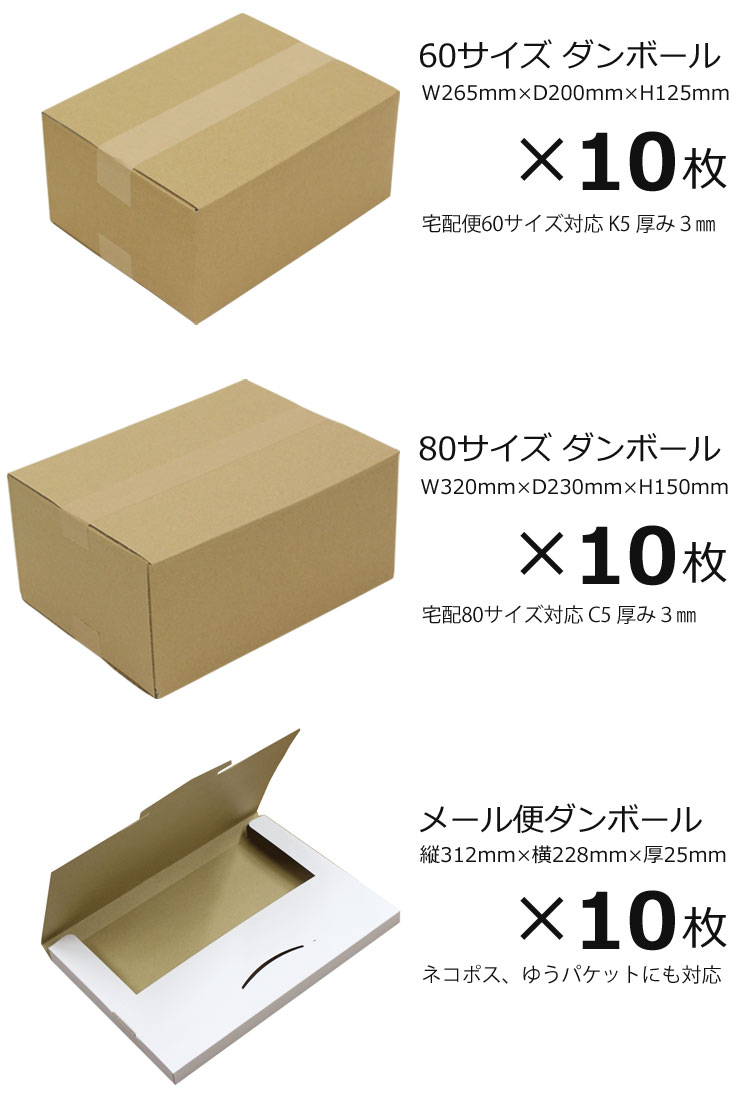 60サイズ ダンボール
W265mm×D200mm×H125mm

×10枚

宅配便60サイズ対応 K5 厚み３㎜

80サイズ ダンボール
W320mm×D230mm×H150mm

×10枚

宅配80サイズ対応 C5 厚み３㎜

メール便ダンボール
縦312mm×横228mm×厚25mm

×10枚

ネコポス、ゆうパケットにも対応